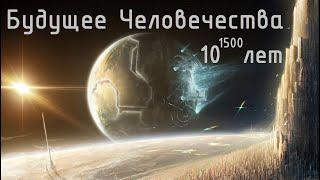 Будущее Человечества

$10^{1500}$ лет